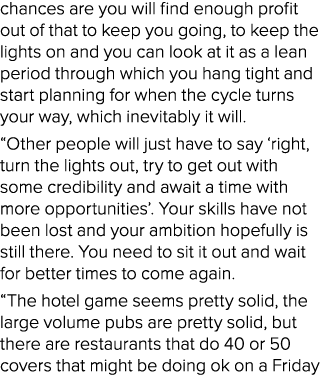 chances are you will find enough profit out of that to keep you going, to keep the lights on and you can look at it as a lean period through which you hang tight and start planning for when the cycle turns your way, which inevitably it will.

“Other people will just have to say ‘right, turn the lights out, try to get out with some credibility and await a time with more opportunities’. Your skills have not been lost and your ambition hopefully is still there. You need to sit it out and wait for better times to come again.

“The hotel game seems pretty solid, the large volume pubs are pretty solid, but there are restaurants that do 40 or 50 covers that might be doing ok on a Friday